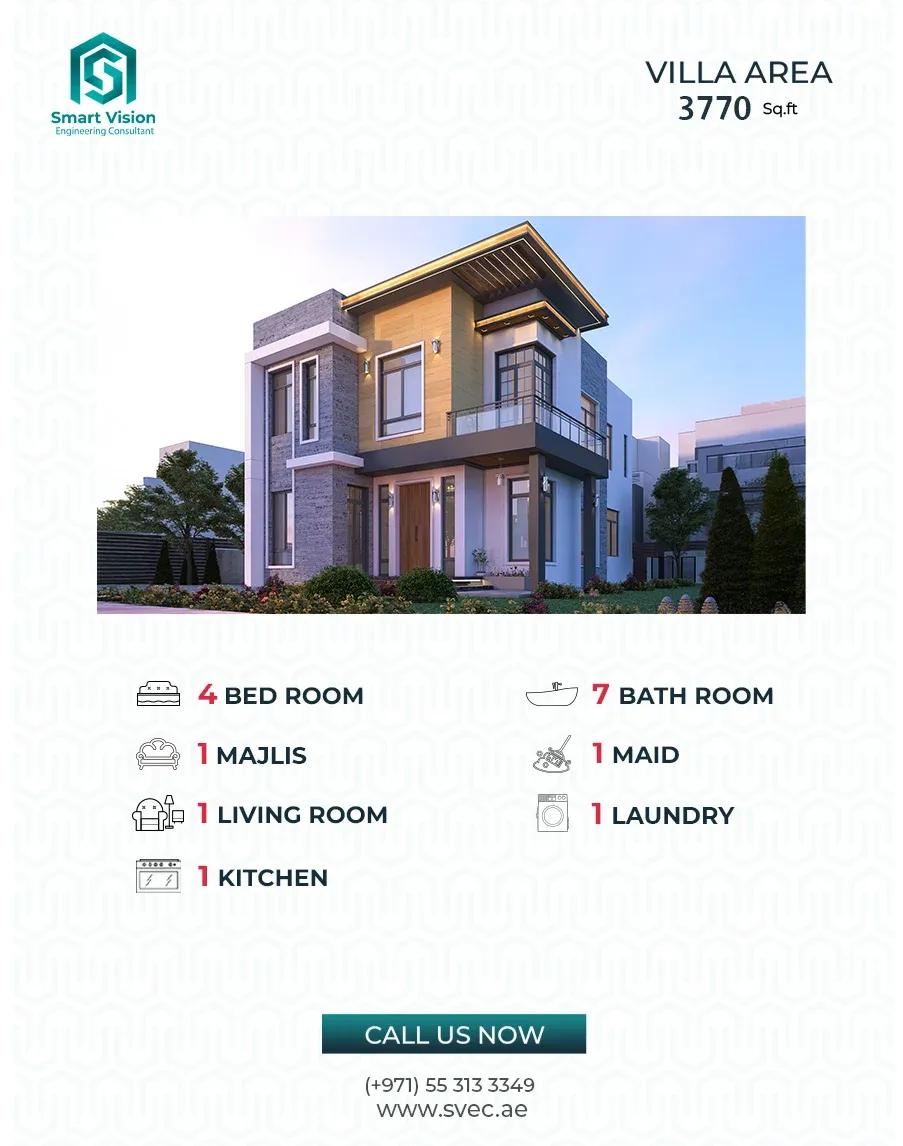 Smart Vision
Engineering Consultant

VILLA AREA
3770 Sq.ft

4 BED ROOM

1 MAJLIS

1 LIVING ROOM

1 KITCHEN

7 BATH ROOM

1 MAID

1 LAUNDRY

CALL US NOW

(+971) 55 313 3349
www.svec.ae